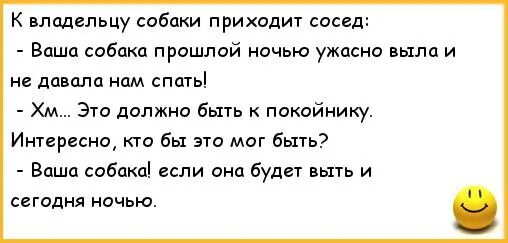 К владельцу собаки приходит сосед:
- Ваша собака прошлой ночью ужасно выла и не давала нам спать!
- Хм... Это должно быть к покойнику. Интересно, кто бы это мог быть?
- Ваша собака! если она будет выть и сегодня ночью.